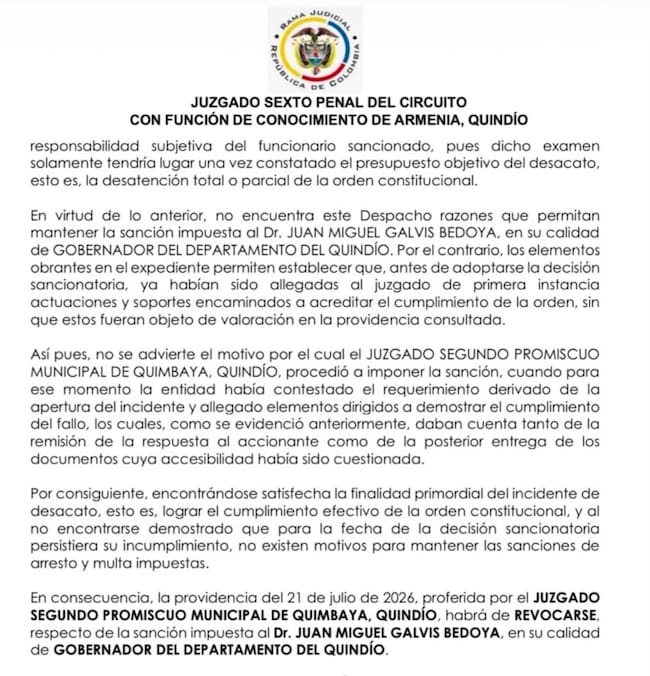 RAMA JUDICIAL
REPÚBLICA DE COLOMBIA

JUZGADO SEXTO PENAL DEL CIRCUITO
CON FUNCIÓN DE CONOCIMIENTO DE ARMENIA, QUINDÍO

responsabilidad subjetiva del funcionario sancionado, pues dicho examen solamente tendría lugar una vez constatado el presupuesto objetivo del desacato, esto es, la desatención total o parcial de la orden constitucional.

En virtud de lo anterior, no encuentra este Despacho razones que permitan mantener la sanción impuesta al Dr. JUAN MIGUEL GALVIS BEDOYA, en su calidad de GOBERNADOR DEL DEPARTAMENTO DEL QUINDÍO. Por el contrario, los elementos obrantes en el expediente permiten establecer que, antes de adoptarse la decisión sancionatoria, ya habían sido allegadas al juzgado de primera instancia actuaciones y soportes encaminados a acreditar el cumplimiento de la orden, sin que estos fueran objeto de valoración en la providencia consultada.

Así pues, no se advierte el motivo por el cual el JUZGADO SEGUNDO PROMISCUO MUNICIPAL DE QUIMBAYA, QUINDÍO, procedió a imponer la sanción, cuando para ese momento la entidad había contestado el requerimiento derivado de la apertura del incidente y allegado elementos dirigidos a demostrar el cumplimiento del fallo, los cuales, como se evidenció anteriormente, daban cuenta tanto de la remisión de la respuesta al accionante como de la posterior entrega de los documentos cuya accesibilidad había sido cuestionada.

Por consiguiente, encontrándose satisfecha la finalidad primordial del incidente de desacato, esto es, lograr el cumplimiento efectivo de la orden constitucional, y al no encontrarse demostrado que para la fecha de la decisión sancionatoria persistiera su incumplimiento, no existen motivos para mantener las sanciones de arresto y multa impuestas.

En consecuencia, la providencia del 21 de julio de 2026, proferida por el JUZGADO SEGUNDO PROMISCUO MUNICIPAL DE QUIMBAYA, QUINDÍO, habrá de REVOCARSE, respecto de la sanción impuesta al Dr. JUAN MIGUEL GALVIS BEDOYA, en su calidad de GOBERNADOR DEL DEPARTAMENTO DEL QUINDÍO.